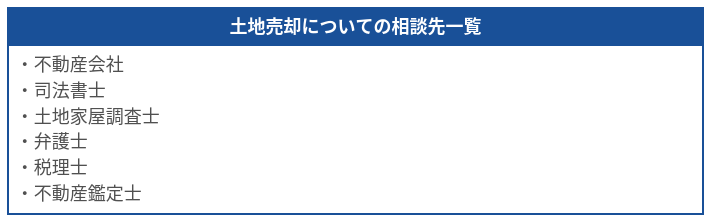 土地売却についての相談先一覧

・不動産会社
・司法書士
・土地家屋調査士
・弁護士
・税理士
・不動産鑑定士